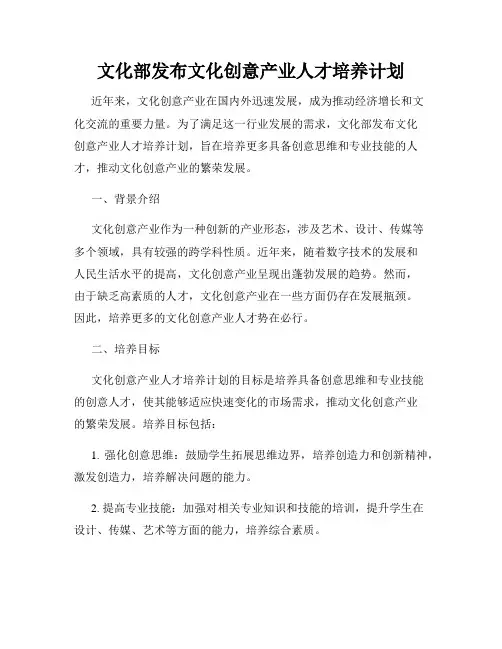 文化部发布文化创意产业人才培养计划

近年来，文化创意产业在国内外迅速发展，成为推动经济增长和文化交流的重要力量。为了满足这一行业发展的需求，文化部发布文化创意产业人才培养计划，旨在培养更多具备创意思维和专业技能的人才，推动文化创意产业的繁荣发展。

一、背景介绍

文化创意产业作为一种创新的产业形态，涉及艺术、设计、传媒等多个领域，具有较强的跨学科性质。近年来，随着数字技术的发展和人民生活水平的提高，文化创意产业呈现出蓬勃发展的趋势。然而，由于缺乏高素质的人才，文化创意产业在一些方面仍存在发展瓶颈。因此，培养更多的文化创意产业人才势在必行。

二、培养目标

文化创意产业人才培养计划的目标是培养具备创意思维和专业技能的创意人才，使其能够适应快速变化的市场需求，推动文化创意产业的繁荣发展。培养目标包括：

1. 强化创意思维：鼓励学生拓展思维边界，培养创造力和创新精神，激发创造力，培养解决问题的能力。

2. 提高专业技能：加强对相关专业知识和技能的培训，提升学生在设计、传媒、艺术等方面的能力，培养综合素质。